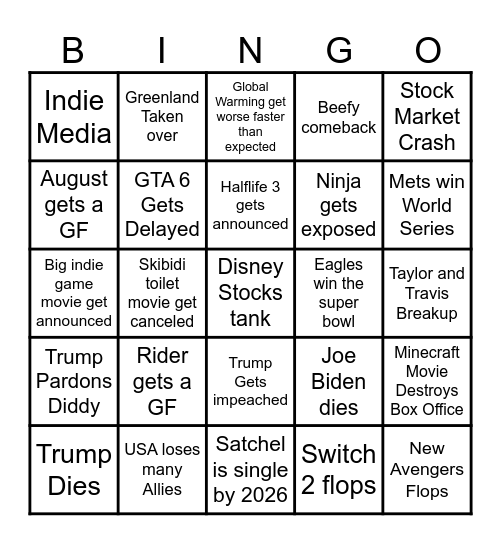 | B | I | N | G | O |
|---|---|---|---|---|
| Indie Media | Greenland Taken over | Global Warming get worse faster than expected | Beefy comeback | Stock Market Crash |
| August gets a GF | GTA 6 Gets Delayed | Halflife 3 gets announced | Ninja gets exposed | Mets win World Series |
| Big indie game movie get announced | Skibidi toilet movie get canceled | Disney Stocks tank | Eagles win the super bowl | Taylor and Travis Breakup |
| Trump Pardons Diddy | Rider gets a GF | Trump Gets impeached | Joe Biden dies | Minecraft Movie Destroys Box Office |
| Trump Dies | USA loses many Allies | Satchel is single by 2026 | Switch 2 flops | New Avengers Flops |